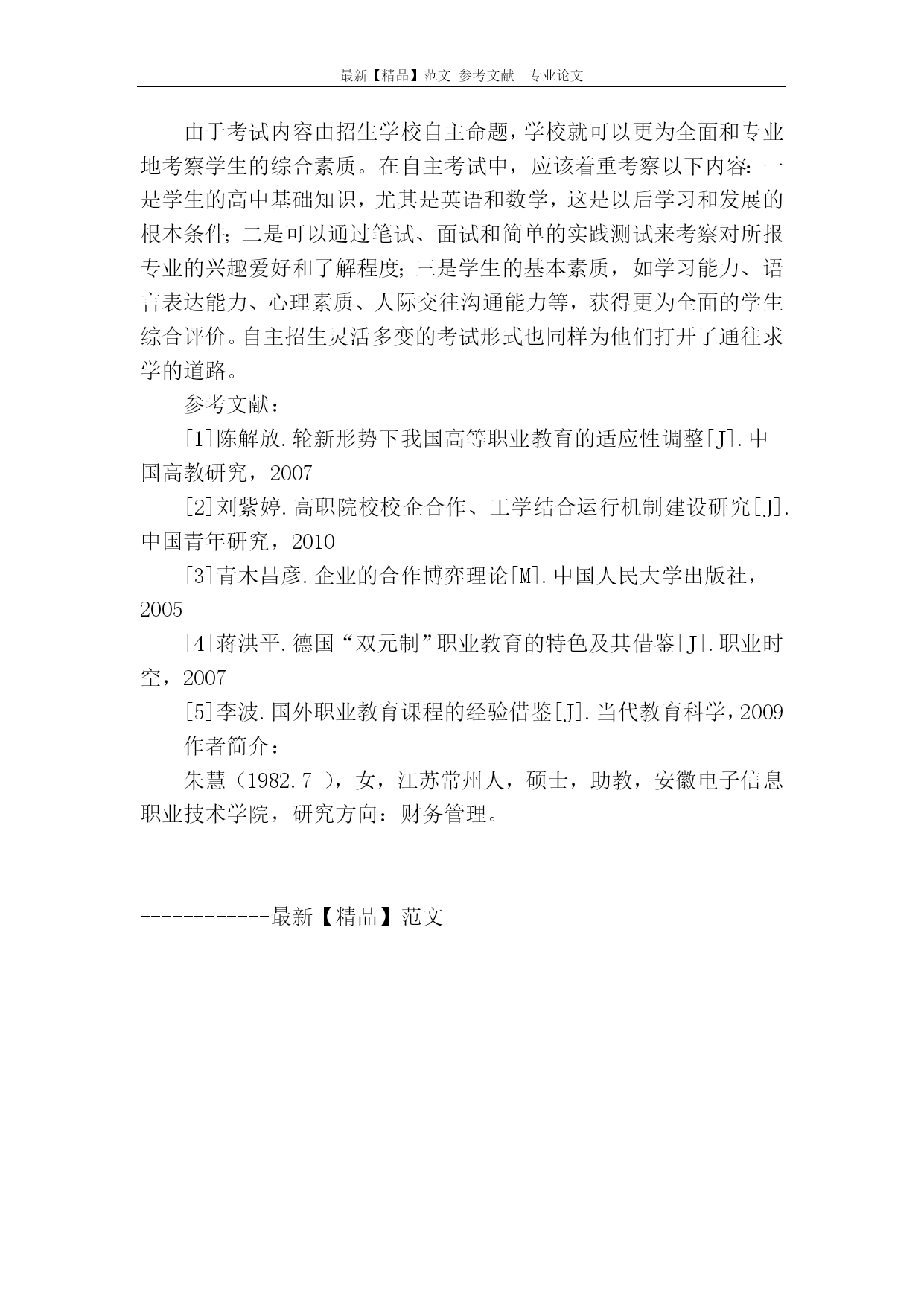 最新【精品】范文 参考文献 专业论文

由于考试内容由招生学校自主命题，学校就可以更为全面和专业地考察学生的综合素质。在自主考试中，应该着重考察以下内容：一是学生的高中基础知识，尤其是英语和数学，这是以后学习和发展的根本条件；二是可以通过笔试、面试和简单的实践测试来考察对所报专业的兴趣爱好和了解程度；三是学生的基本素质，如学习能力、语言表达能力、心理素质、人际交往沟通能力等，获得更为全面的学生综合评价。自主招生灵活多变的考试形式也同样为他们打开了通往求学的道路。

参考文献：

[1]陈解放.轮新形势下我国高等职业教育的适应性调整[J].中国高教研究，2007

[2]刘紫婷.高职院校校企合作、工学结合运行机制建设研究[J].中国青年研究，2010

[3]青木昌彦.企业的合作博弈理论[M].中国人民大学出版社，2005

[4]蒋洪平.德国“双元制”职业教育的特色及其借鉴[J].职业时空，2007

[5]李波.国外职业教育课程的经验借鉴[J].当代教育科学，2009

作者简介：

朱慧（1982.7-），女，江苏常州人，硕士，助教，安徽电子信息职业技术学院，研究方向：财务管理。

------------最新【精品】范文